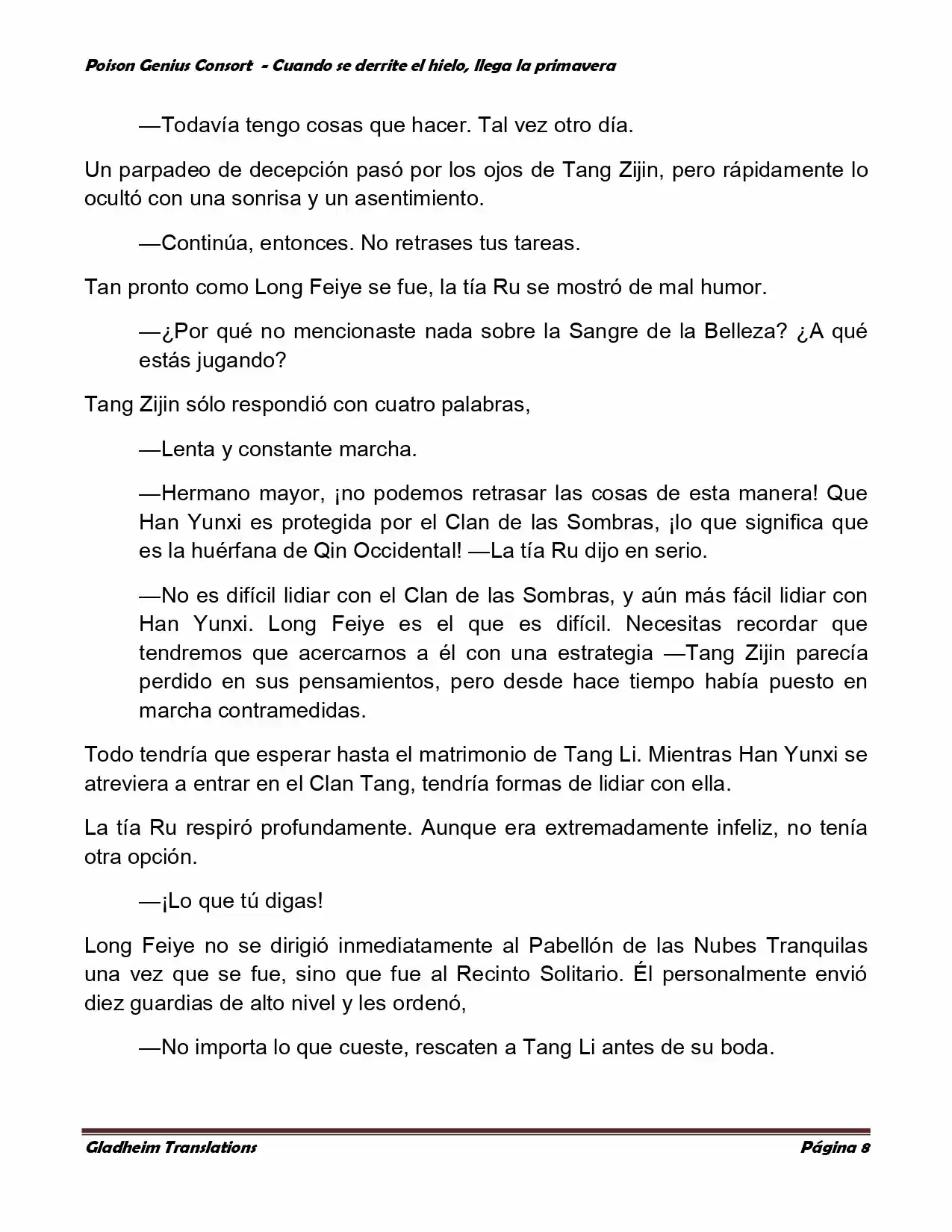 Poison Genius Consort - Cuando se derrite el hielo, llega la primavera

—Todavía tengo cosas que hacer. Tal vez otro día.

Un parpadeo de decepción pasó por los ojos de Tang Zijin, pero rápidamente lo ocultó con una sonrisa y un asentimiento.

—Continúa, entonces. No retrases tus tareas.

Tan pronto como Long Feiye se fue, la tía Ru se mostró de mal humor.

—¿Por qué no mencionaste nada sobre la Sangre de la Belleza? ¿A qué estás jugando?

Tang Zijin sólo respondió con cuatro palabras,

—Lenta y constante marcha.

—Hermano mayor, ¡no podemos retrasar las cosas de esta manera! Que Han Yunxi es protegida por el Clan de las Sombras, ¡lo que significa que es la huérfana de Qin Occidental! —La tía Ru dijo en serio.

—No es difícil lidiar con el Clan de las Sombras, y aún más fácil lidiar con Han Yunxi. Long Feiye es el que es difícil. Necesitas recordar que tendremos que acercarnos a él con una estrategia —Tang Zijin parecía perdido en sus pensamientos, pero desde hace tiempo había puesto en marcha contramedidas.

Todo tendría que esperar hasta el matrimonio de Tang Li. Mientras Han Yunxi se atreviera a entrar en el Clan Tang, tendría formas de lidiar con ella.

La tía Ru respiró profundamente. Aunque era extremadamente infeliz, no tenía otra opción.

—¡Lo que tú digas!

Long Feiye no se dirigió inmediatamente al Pabellón de las Nubes Tranquilas una vez que se fue, sino que fue al Recinto Solitario. Él personalmente envió diez guardias de alto nivel y les ordenó,

—No importa lo que cueste, rescaten a Tang Li antes de su boda.

Gladheim Translations Página 8